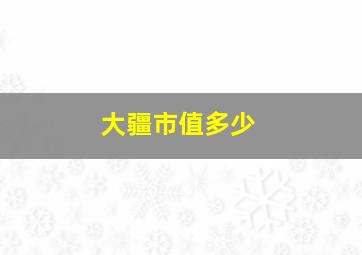 大疆市值多少